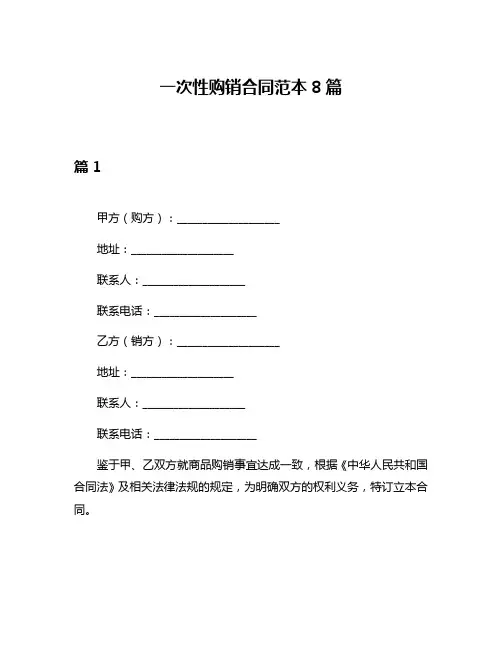 一次性购销合同范本 8 篇

篇 1

甲方（购方）：__________________

地址：__________________

联系人：__________________

联系电话：__________________

乙方（销方）：__________________

地址：__________________

联系人：__________________

联系电话：__________________

鉴于甲、乙双方就商品购销事宜达成一致，根据《中华人民共和国合同法》及相关法律法规的规定，为明确双方的权利义务，特订立本合同。